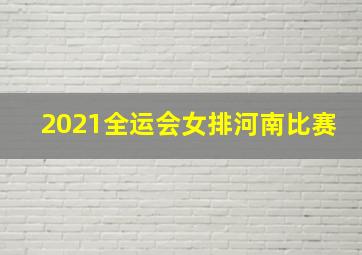 2021全运会女排河南比赛